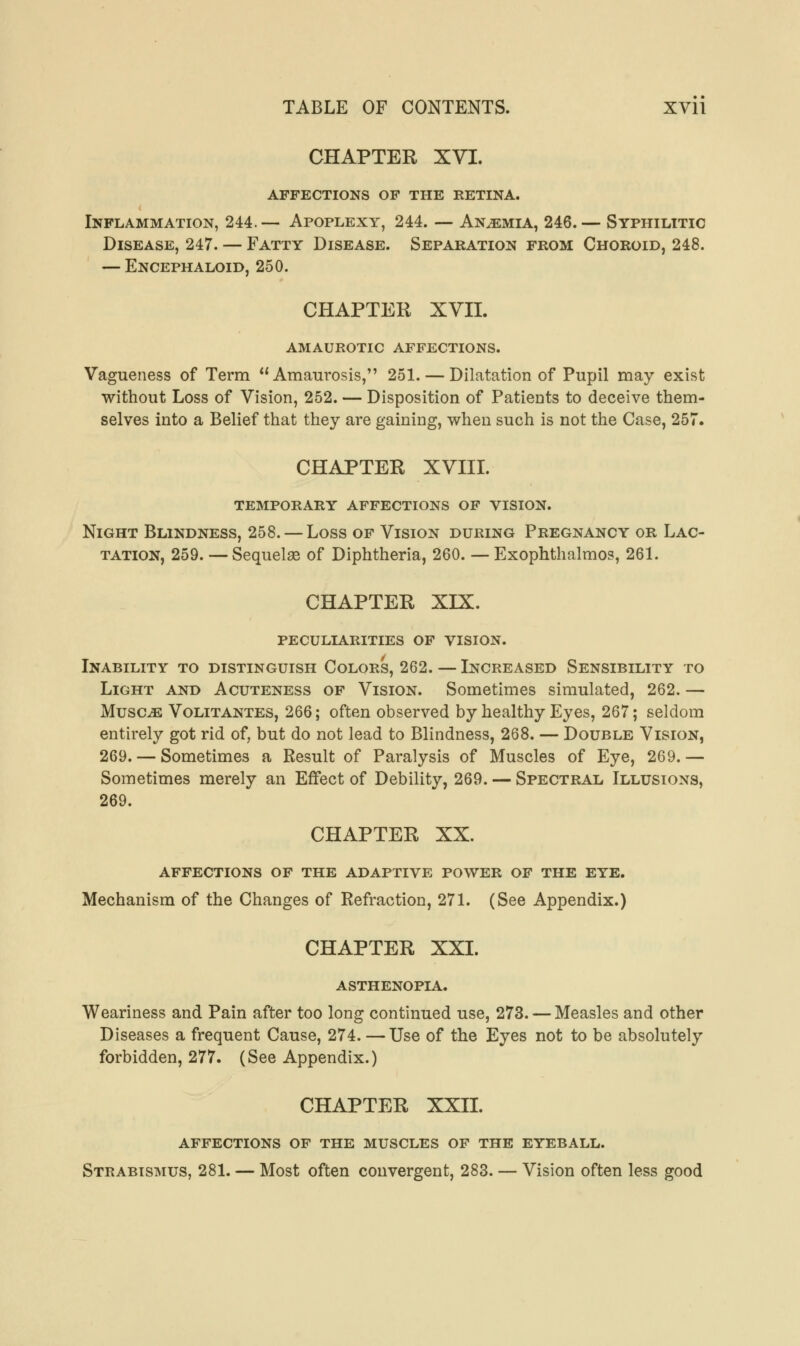 TABLE OF CONTENTS. xvii

CHAPTER XVI.

AFFECTIONS OF THE RETINA.

Inflammation, 244. — Apoplexy, 244. — Anæmia, 246. — Syphilitic Disease, 247. — Fatty Disease. Separation from Choroid, 248. — Encephaloid, 250.

CHAPTER XVII.

AMAUROTIC AFFECTIONS.

Vagueness of Term "Amaurosis," 251. — Dilatation of Pupil may exist without Loss of Vision, 252. — Disposition of Patients to deceive themselves into a Belief that they are gaining, when such is not the Case, 257.

CHAPTER XVIII.

TEMPORARY AFFECTIONS OF VISION.

Night Blindness, 258. — Loss of Vision during Pregnancy or Lactation, 259. — Sequelæ of Diphtheria, 260. — Exophthalmos, 261.

CHAPTER XIX.

PECULIARITIES OF VISION.

Inability to distinguish Colors, 262. — Increased Sensibility to Light and Acuteness of Vision. Sometimes simulated, 262. — Muscæ Volitantes, 266; often observed by healthy Eyes, 267; seldom entirely got rid of, but do not lead to Blindness, 268. — Double Vision, 269. — Sometimes a Result of Paralysis of Muscles of Eye, 269. — Sometimes merely an Effect of Debility, 269. — Spectral Illusions, 269.

CHAPTER XX.

AFFECTIONS OF THE ADAPTIVE POWER OF THE EYE.

Mechanism of the Changes of Refraction, 271. (See Appendix.)

CHAPTER XXI.

ASTHENOPIA.

Weariness and Pain after too long continued use, 273. — Measles and other Diseases a frequent Cause, 274. — Use of the Eyes not to be absolutely forbidden, 277. (See Appendix.)

CHAPTER XXII.

AFFECTIONS OF THE MUSCLES OF THE EYEBALL.

Strabismus, 281. — Most often convergent, 283. — Vision often less good